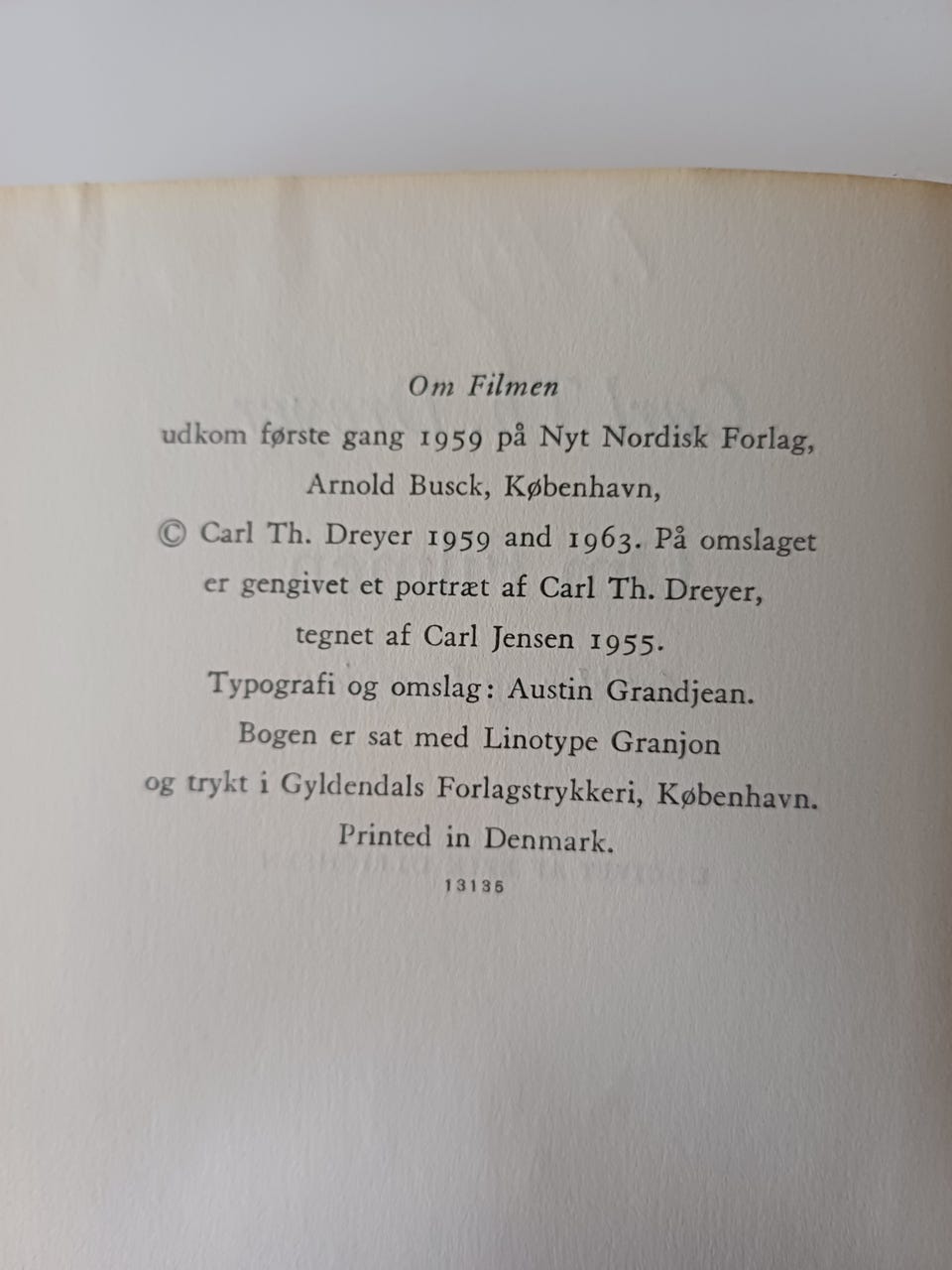 Om Filmen

udkom første gang 1959 på Nyt Nordisk Forlag, Arnold Busck, København, © Carl Th. Dreyer 1959 and 1963. På omslaget er gengivet et portræt af Carl Th. Dreyer, tegnet af Carl Jensen 1955. Typografi og omslag: Austin Grandjean. Bogen er sat med Linotype Granjon og trykt i Gyldendals Forlagstrykkeri, København. Printed in Denmark.

13135